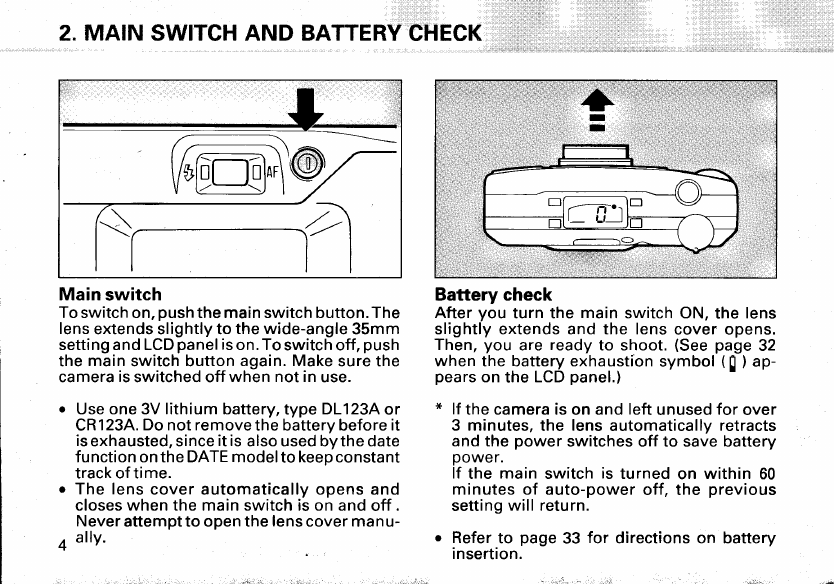 2. MAIN SWITCH AND BATTERY CHECK

AF

0

Main switch
To switch on, push the main switch button. The lens extends slightly to the wide-angle 35mm setting and LCD panel is on. To switch off, push the main switch button again. Make sure the camera is switched off when not in use.

• Use one 3V lithium battery, type DL123A or CR123A. Do not remove the battery before it is exhausted, since it is also used by the date function on the DATE model to keep constant track of time.
• The lens cover automatically opens and closes when the main switch is on and off. Never attempt to open the lens cover manually.

4

Battery check
After you turn the main switch ON, the lens slightly extends and the lens cover opens. Then, you are ready to shoot. (See page 32 when the battery exhaustion symbol ( ) appears on the LCD panel.)

* If the camera is on and left unused for over 3 minutes, the lens automatically retracts and the power switches off to save battery power.
If the main switch is turned on within 60 minutes of auto-power off, the previous setting will return.

• Refer to page 33 for directions on battery insertion.